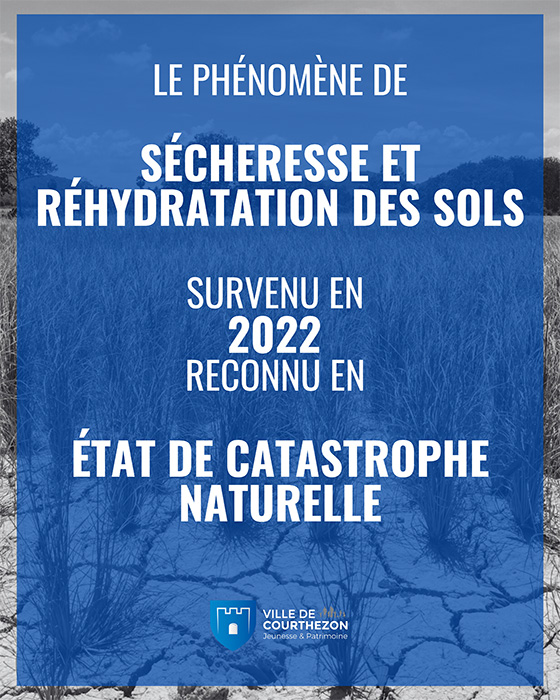 LE PHÉNOMÈNE DE

SÉCHERESSE ET RÉHYDRATATION DES SOLS

SURVENU EN
2022
RECONNU EN

ÉTAT DE CATASTROPHE NATURELLE

VILLE DE COURTHEZON
Jeunesse & Patrimoine